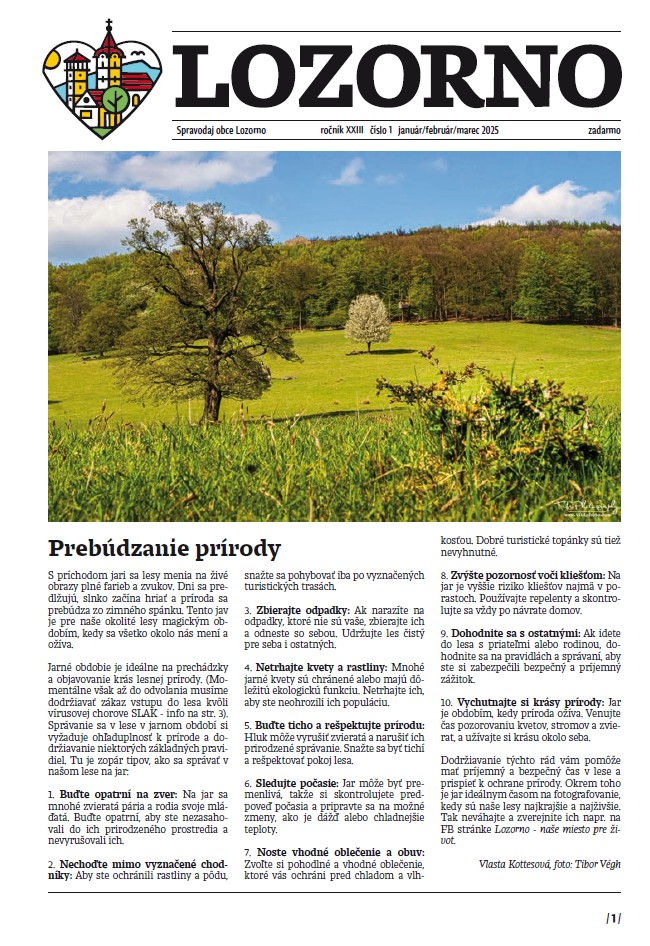 LOZORNO

Spravodaj obce Lozorno ročník XXIII číslo 1 január/február/marec 2025 zadarmo

Prebúdzanie prírody

S príchodom jari sa lesy menia na živé obrazy plné farieb a zvukov. Dni sa predlžujú, slnko začína hriať a príroda sa prebúdza zo zimného spánku. Tento jav je pre naše okolité lesy magickým obdobím, kedy sa všetko okolo nás mení a ožíva.

Jarné obdobie je ideálne na prechádzky a objavovanie krás lesnej prírody. (Momentálne však až do odvolania musíme dodržiavať zákaz vstupu do lesa kvôli vírusovej chorove SLAK - info na str. 3). Správanie sa v lese v jarnom období si vyžaduje ohľaduplnosť k prírode a dodržiavanie niektorých základných pravidiel. Tu je zopár tipov, ako sa správať v našom lese na jar:

1. Buďte opatrní na zver: Na jar sa mnohé zvieratá pária a rodia svoje mláďatá. Buďte opatrní, aby ste nezasahovali do ich prirodzeného prostredia a nevyrušovali ich.

2. Nechoďte mimo vyznačené chodníky: Aby ste ochránili rastliny a pôdu, snažte sa pohybovať iba po vyznačených turistických trasách.

3. Zbierajte odpadky: Ak narazíte na odpadky, ktoré nie sú vaše, zbierajte ich a odneste so sebou. Udržujte les čistý pre seba i ostatných.

4. Netrhajte kvety a rastliny: Mnohé jarné kvety sú chránené alebo majú dôležitú ekologickú funkciu. Netrhajte ich, aby ste neohrozili ich populáciu.

5. Buďte ticho a rešpektujte prírodu: Hluk môže vyrušiť zvieratá a narušiť ich prirodzené správanie. Snažte sa byť tichí a rešpektovať pokoj lesa.

6. Sledujte počasie: Jar môže byť premenlivá, takže si skontrolujete predpoveď počasia a pripravte sa na možné zmeny, ako je dážď alebo chladnejšie teploty.

7. Noste vhodné oblečenie a obuv: Zvoľte si pohodlné a vhodné oblečenie, ktoré vás ochráni pred chladom a vlhkosťou. Dobré turistické topánky sú tiež nevyhnutné.

8. Zvýšte pozornosť voči kliešťom: Na jar je vyššie riziko kliešťov najmä v porastoch. Používajte repelenty a skontrolujte sa vždy po návrate domov.

9. Dohodnite sa s ostatnými: Ak idete do lesa s priateľmi alebo rodinou, dohodnite sa na pravidlách a správaní, aby ste si zabezpečili bezpečný a príjemný zážitok.

10. Vychutnajte si krásy prírody: Jar je obdobím, kedy príroda ožíva. Venujte čas pozorovaniu kvetov, stromov a zvierat, a užívajte si krásu okolo seba.

Dodržiavanie týchto rád vám pomôže mať príjemný a bezpečný čas v lese a prispieť k ochrane prírody. Okrem toho je jar ideálnym časom na fotografovanie, kedy sú naše lesy najkrajšie a najživšie. Tak neváhajte a zverejnite ich napr. na FB stránke Lozorno - naše miesto pre život.

Vlasta Kottesová, foto: Tibor Végh

/1/